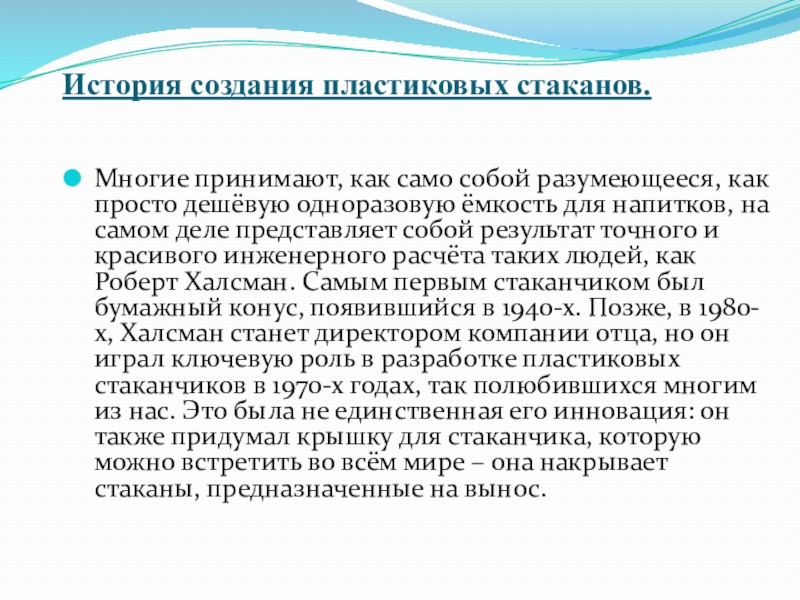 История создания пластиковых стаканов.

Многие принимают, как само собой разумеющееся, как просто дешёвую одноразовую ёмкость для напитков, на самом деле представляет собой результат точного и красивого инженерного расчёта таких людей, как Роберт Халсман. Самым первым стаканчиком был бумажный конус, появившийся в 1940-х. Позже, в 1980-х, Халсман станет директором компании отца, но он играл ключевую роль в разработке пластиковых стаканчиков в 1970-х годах, так полюбившихся многим из нас. Это была не единственная его инновация: он также придумал крышку для стаканчика, которую можно встретить во всём мире – она накрывает стаканы, предназначенные на вынос.